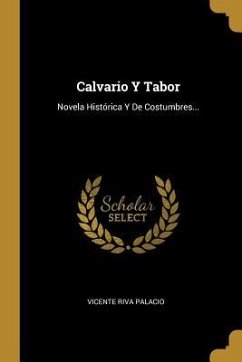 Calvario Y Tabor

Novela Histórica Y De Costumbres...

Scholar
SELECT

VICENTE RIVA PALACIO